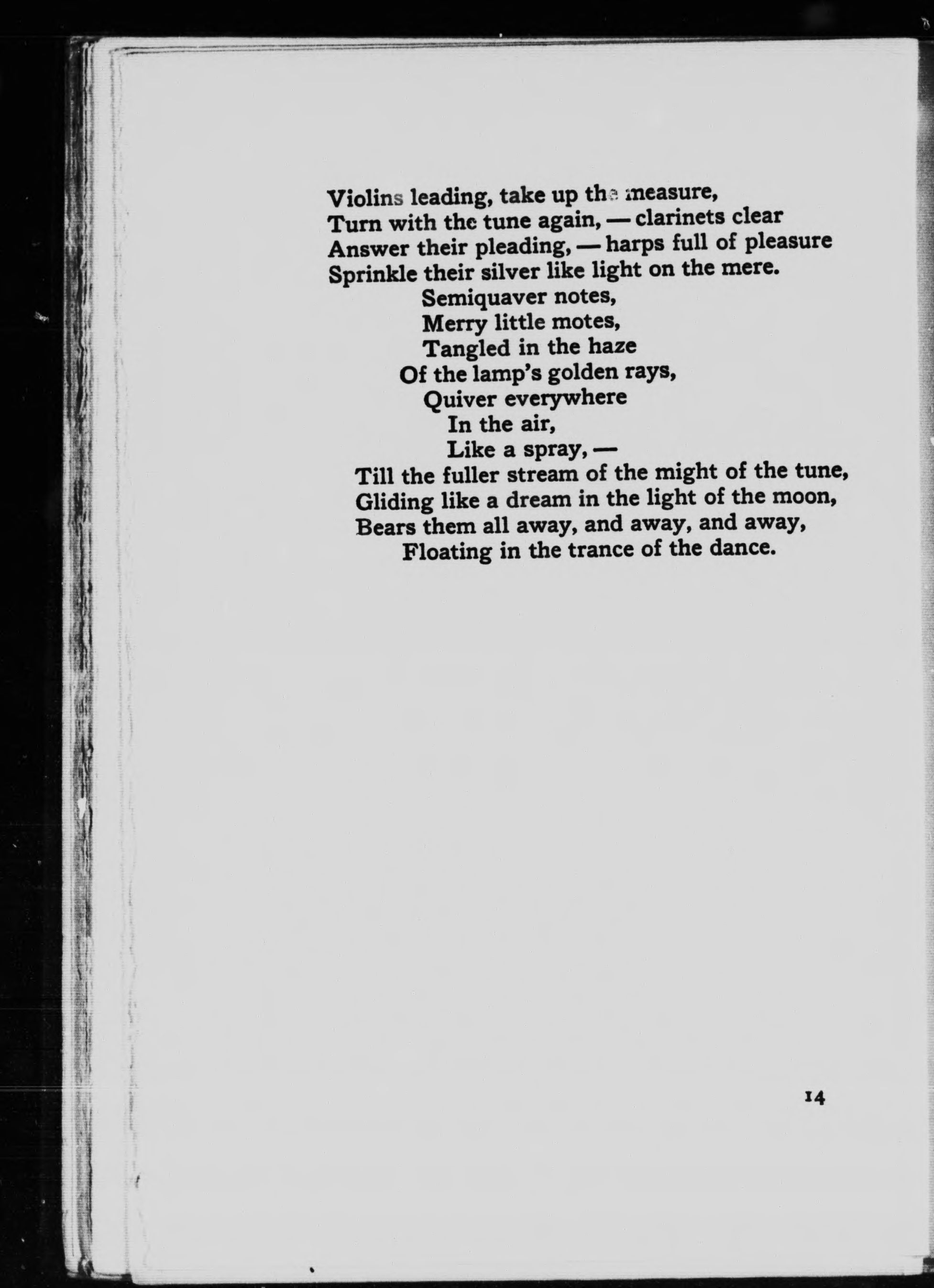 Violins leading, take up the measure,
Turn with the tune again, — clarinets clear
Answer their pleading, — harps full of pleasure
Sprinkle their silver like light on the mere.
Semiquaver notes,
Merry little motes,
Tangled in the haze
Of the lamp's golden rays,
Quiver everywhere
In the air,
Like a spray, —
Till the fuller stream of the might of the tune,
Gliding like a dream in the light of the moon,
Bears them all away, and away, and away,
Floating in the trance of the dance.

14